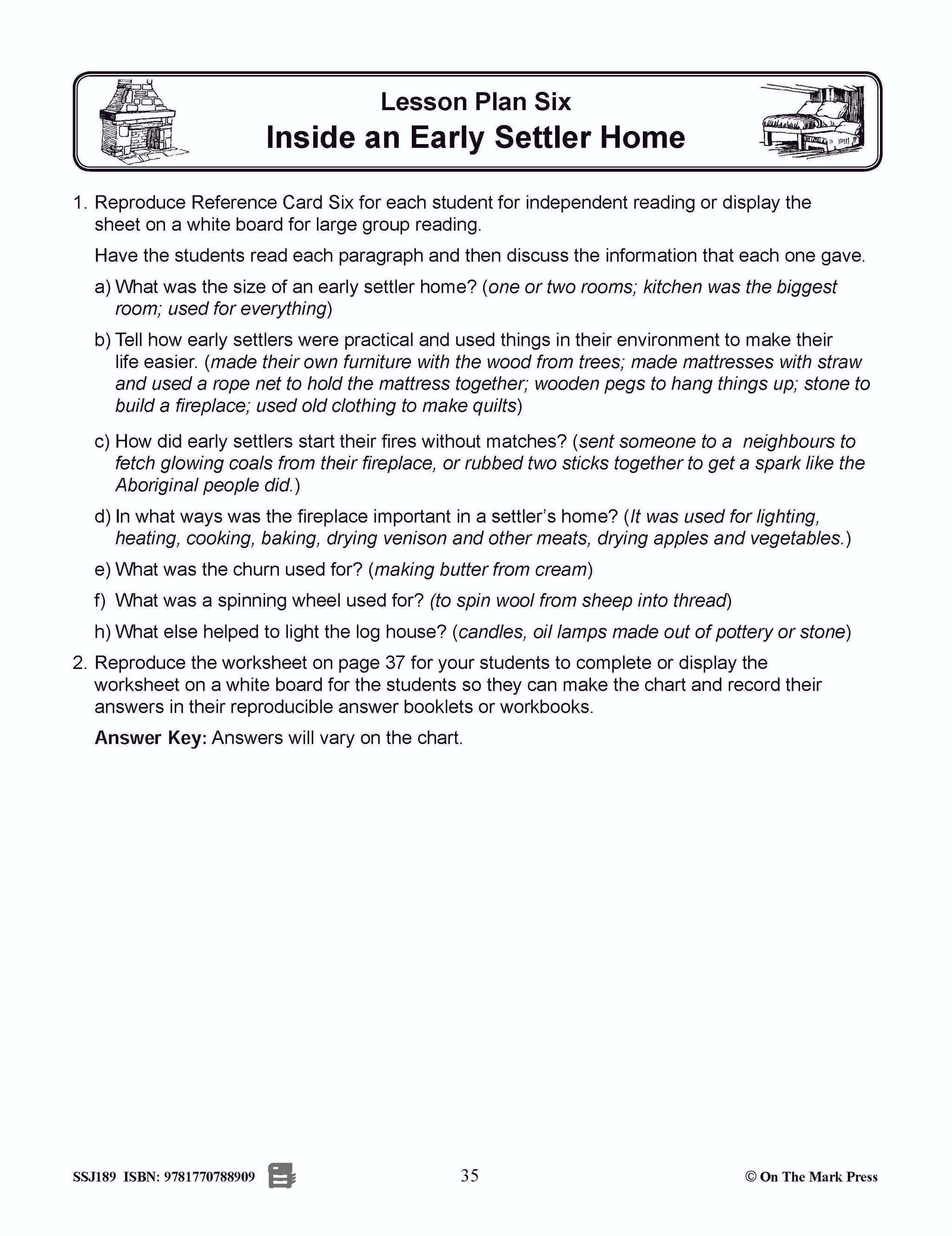 Lesson Plan Six
Inside an Early Settler Home

1. Reproduce Reference Card Six for each student for independent reading or display the sheet on a white board for large group reading.

Have the students read each paragraph and then discuss the information that each one gave.

a) What was the size of an early settler home? (one or two rooms; kitchen was the biggest room; used for everything)

b) Tell how early settlers were practical and used things in their environment to make their life easier. (made their own furniture with the wood from trees; made mattresses with straw and used a rope net to hold the mattress together; wooden pegs to hang things up; stone to build a fireplace; used old clothing to make quilts)

c) How did early settlers start their fires without matches? (sent someone to a neighbours to fetch glowing coals from their fireplace, or rubbed two sticks together to get a spark like the Aboriginal people did.)

d) In what ways was the fireplace important in a settler's home? (It was used for lighting, heating, cooking, baking, drying venison and other meats, drying apples and vegetables.)

e) What was the churn used for? (making butter from cream)

f) What was a spinning wheel used for? (to spin wool from sheep into thread)

h) What else helped to light the log house? (candles, oil lamps made out of pottery or stone)

2. Reproduce the worksheet on page 37 for your students to complete or display the worksheet on a white board for the students so they can make the chart and record their answers in their reproducible answer booklets or workbooks.

Answer Key: Answers will vary on the chart.

SSJ189 ISBN: 9781770788909 35 © On The Mark Press